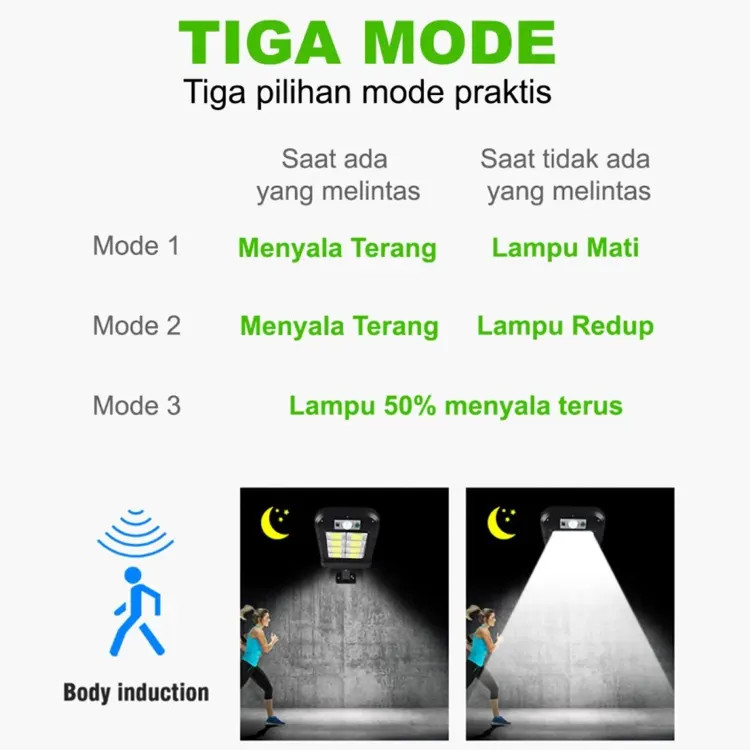 TIGA MODE

Tiga pilihan mode praktis

|  | Saat ada yang melintas | Saat tidak ada yang melintas |
|---|---|---|
| Mode 1 | Menyala Terang | Lampu Mati |
| Mode 2 | Menyala Terang | Lampu Redup |
| Mode 3 | Lampu 50% menyala terus |  |

Body induction